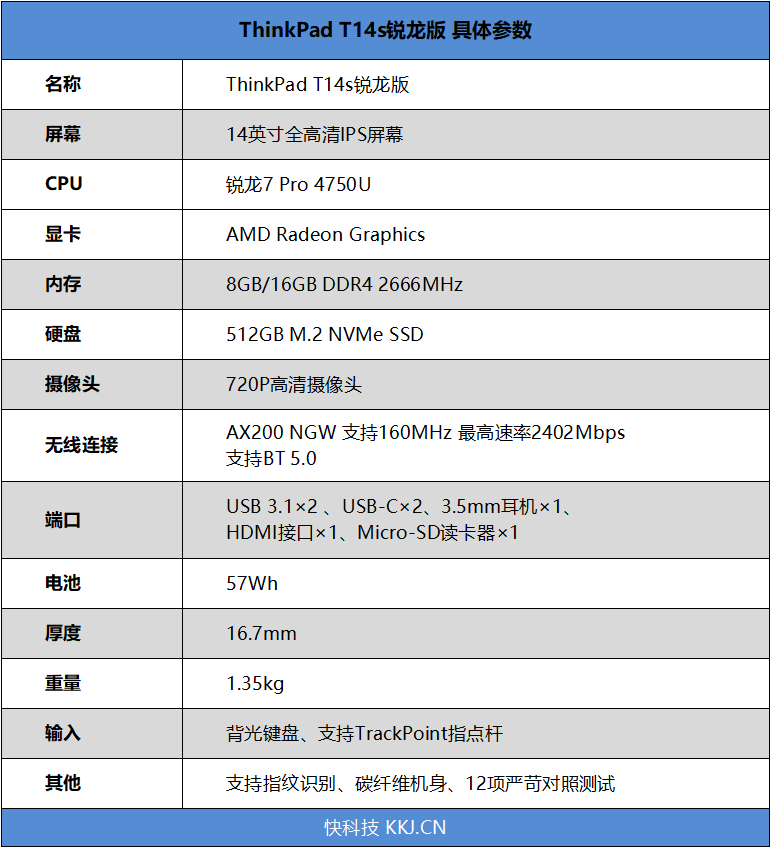 ThinkPad T14s锐龙版 具体参数

| 名称 | ThinkPad T14s锐龙版 |
|---|---|
| 屏幕 | 14英寸全高清IPS屏幕 |
| CPU | 锐龙7 Pro 4750U |
| 显卡 | AMD Radeon Graphics |
| 内存 | 8GB/16GB DDR4 2666MHz |
| 硬盘 | 512GB M.2 NVMe SSD |
| 摄像头 | 720P高清摄像头 |
| 无线连接 | AX200 NGW 支持160MHz 最高速率2402Mbps 支持BT 5.0 |
| 端口 | USB 3.1×2 、USB-C×2、3.5mm耳机×1、HDMI接口×1、Micro-SD读卡器×1 |
| 电池 | 57Wh |
| 厚度 | 16.7mm |
| 重量 | 1.35kg |
| 输入 | 背光键盘、支持TrackPoint指点杆 |
| 其他 | 支持指纹识别、碳纤维机身、12项严苛对照测试 |

快科技 KKJ.CN